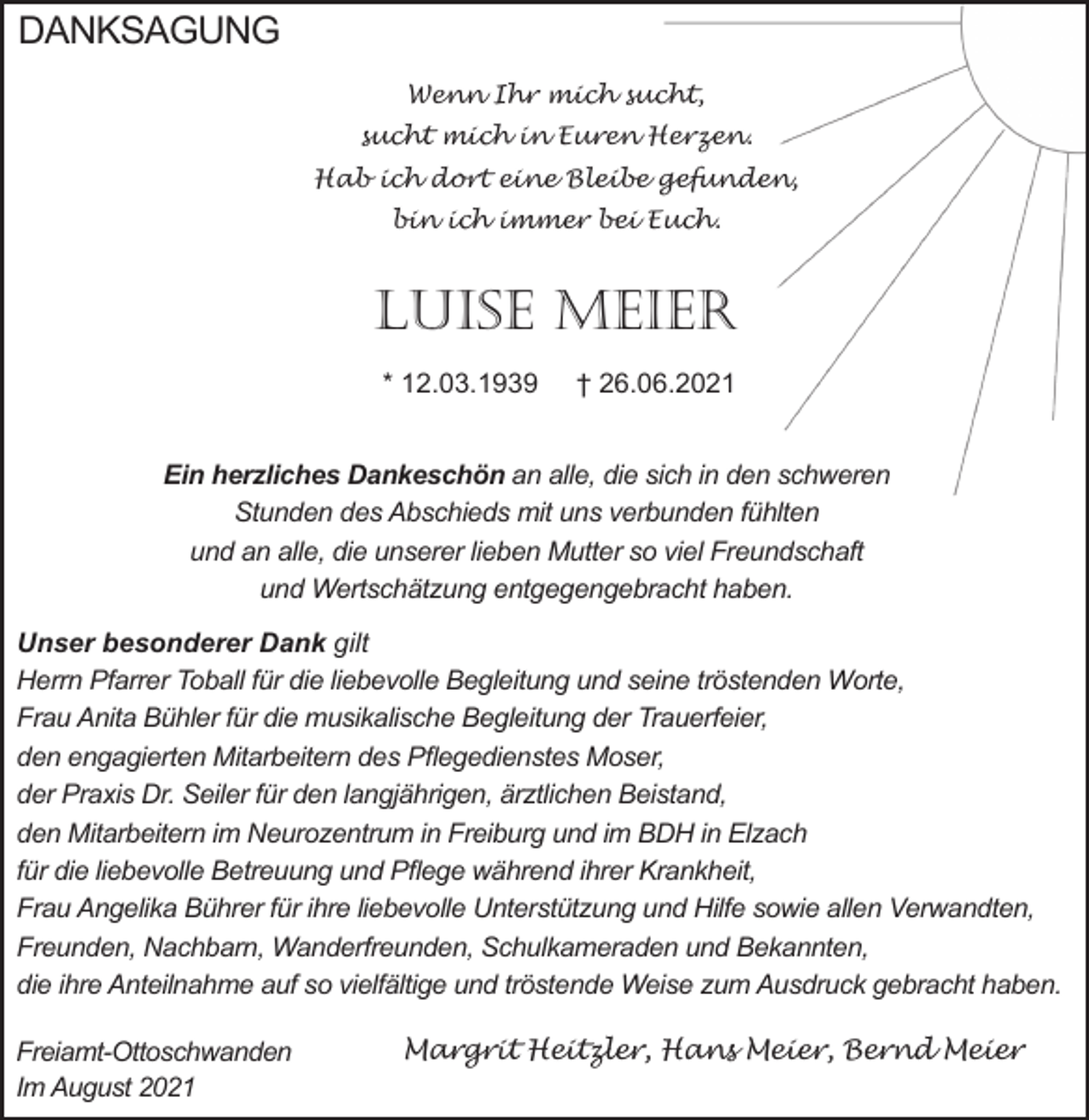 DANKSAGUNG

Wenn Ihr mich sucht,
sucht mich in Euren Herzen.
Hab ich dort eine Bleibe gefunden,
bin ich immer bei Euch.

LUISE MEIER

* 12.03.1939 † 26.06.2021

Ein herzliches Dankeschön an alle, die sich in den schweren Stunden des Abschieds mit uns verbunden fühlten und an alle, die unserer lieben Mutter so viel Freundschaft und Wertschätzung entgegengebracht haben.

Unser besonderer Dank gilt
Herrn Pfarrer Toball für die liebevolle Begleitung und seine tröstenden Worte,
Frau Anita Bühler für die musikalische Begleitung der Trauerfeier,
den engagierten Mitarbeitern des Pflegedienstes Moser,
der Praxis Dr. Seiler für den langjährigen, ärztlichen Beistand,
den Mitarbeitern im Neurozentrum in Freiburg und im BDH in Elzach
für die liebevolle Betreuung und Pflege während ihrer Krankheit,
Frau Angelika Bührer für ihre liebevolle Unterstützung und Hilfe sowie allen Verwandten,
Freunden, Nachbarn, Wanderfreunden, Schulkameraden und Bekannten,
die ihre Anteilnahme auf so vielfältige und tröstende Weise zum Ausdruck gebracht haben.

Freiamt-Ottoschwanden
Im August 2021

Margrit Heitzler, Hans Meier, Bernd Meier